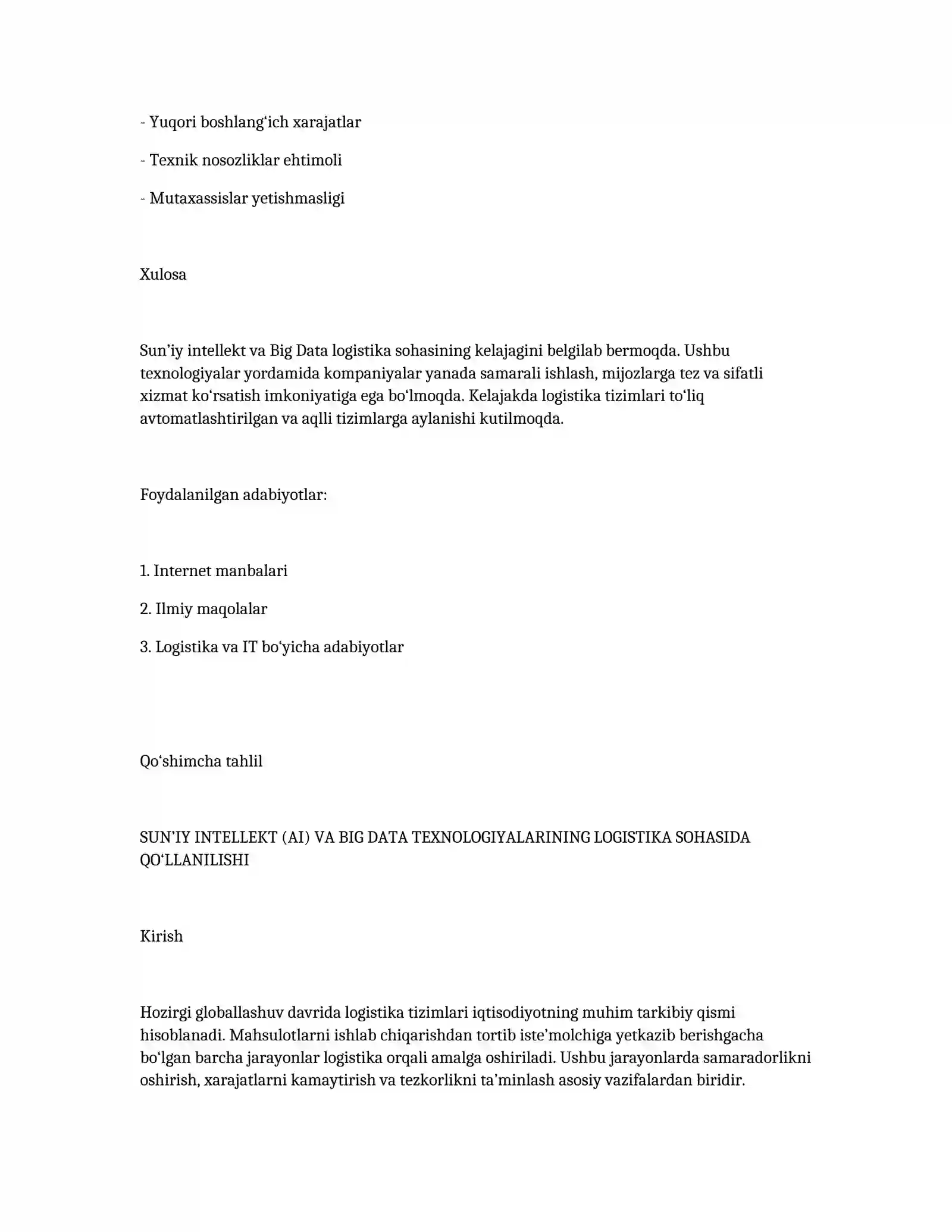 - Yuqori boshlang'ich xarajatlar

- Texnik nosozliklar ehtimoli

- Mutaxassislar yetishmasligi

Xulosa

Sun'iy intellekt va Big Data logistika sohasining kelajagini belgilab bermoqda. Ushbu texnologiyalar yordamida kompaniyalar yanada samarali ishlash, mijozlarga tez va sifatli xizmat ko'rsatish imkoniyatiga ega bo'lmoqda. Kelajakda logistika tizimlari to'liq avtomatlashtirilgan va aqlli tizimlarga aylanishi kutilmoqda.

Foydalanilgan adabiyotlar:

1. Internet manbalari

2. Ilmiy maqolalar

3. Logistika va IT bo'yicha adabiyotlar

Qo'shimcha tahlil

SUN'IY INTELLEKT (AI) VA BIG DATA TEXNOLOGIYALARINING LOGISTIKA SOHASIDA QO'LLANILISHI

Kirish

Hozirgi globallashuv davrida logistika tizimlari iqtisodiyotning muhim tarkibiy qismi hisoblanadi. Mahsulotlarni ishlab chiqarishdan tortib iste'molchiga yetkazib berishgacha bo'lgan barcha jarayonlar logistika orqali amalga oshiriladi. Ushbu jarayonlarda samaradorlikni oshirish, xarajatlarni kamaytirish va tezkorlikni ta'minlash asosiy vazifalardan biridir.